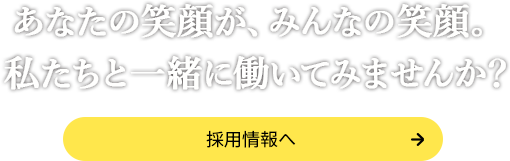 あなたの笑顔が、みんなの笑顔。
私たちと一緒に働いてみませんか?

採用情報へ →